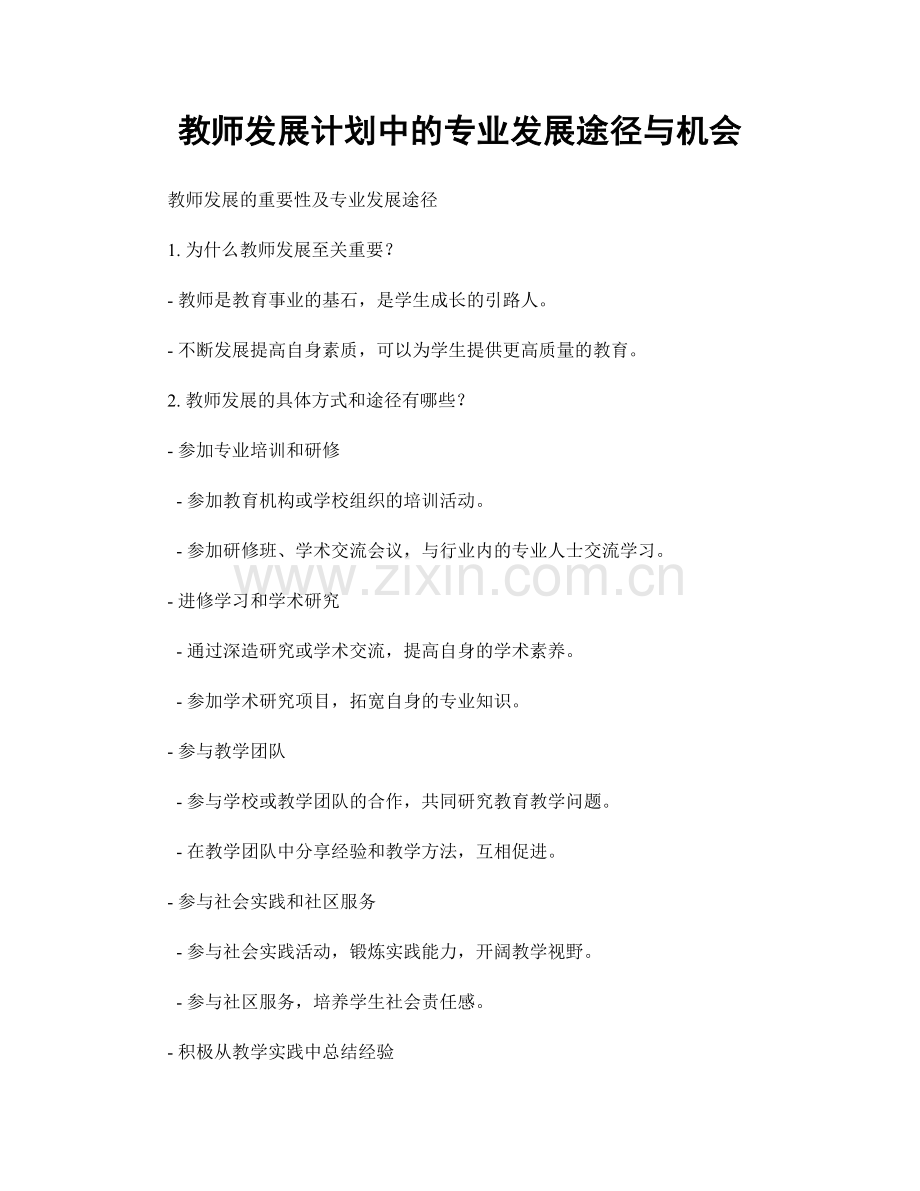 教师发展计划中的专业发展途径与机会

教师发展的重要性及专业发展途径

1. 为什么教师发展至关重要？

- 教师是教育事业的基石，是学生成长的引路人。

- 不断发展提高自身素质，可以为学生提供更高质量的教育。

2. 教师发展的具体方式和途径有哪些？

- 参加专业培训和研修

 - 参加教育机构或学校组织的培训活动。

 - 参加研修班、学术交流会议，与行业内的专业人士交流学习。

www.zixin.com.cn

- 进修学习和学术研究

 - 通过深造研究或学术交流，提高自身的学术素养。

 - 参加学术研究项目，拓宽自身的专业知识。

- 参与教学团队

 - 参与学校或教学团队的合作，共同研究教育教学问题。

 - 在教学团队中分享经验和教学方法，互相促进。

- 参与社会实践和社区服务

 - 参与社会实践活动，锻炼实践能力，开阔教学视野。

 - 参与社区服务，培养学生社会责任感。

- 积极从教学实践中总结经验